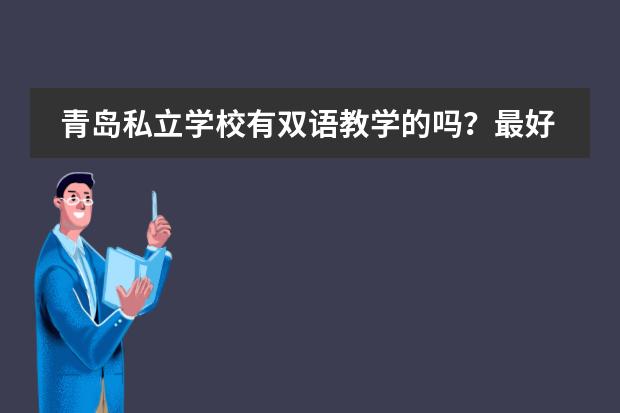 青岛私立学校有双语教学的吗？最好